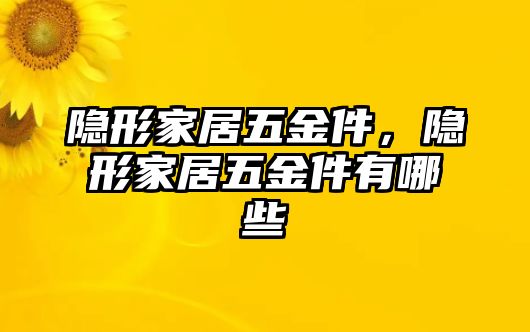 隐形家居五金件，隐形家居五金件有哪些